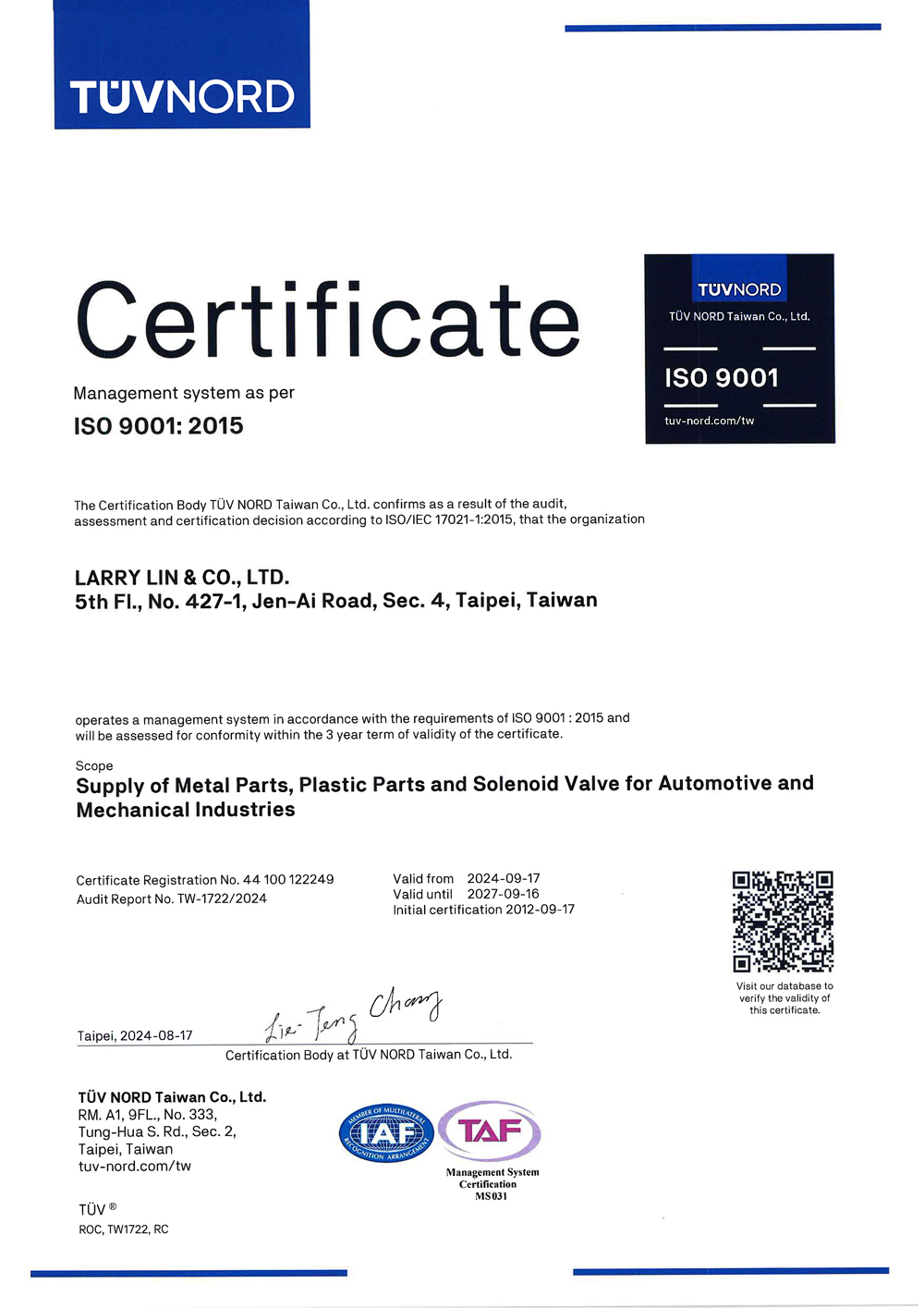 TÜVNORD

Certificate

Management system as per

ISO 9001: 2015

TÜVNORD
TÜV NORD Taiwan Co., Ltd.
ISO 9001
tuv-nord.com/tw

The Certification Body TÜV NORD Taiwan Co., Ltd. confirms as a result of the audit, assessment and certification decision according to ISO/IEC 17021-1:2015, that the organization

LARRY LIN & CO., LTD.
5th Fl., No. 427-1, Jen-Ai Road, Sec. 4, Taipei, Taiwan

operates a management system in accordance with the requirements of ISO 9001 : 2015 and will be assessed for conformity within the 3 year term of validity of the certificate.

Scope
Supply of Metal Parts, Plastic Parts and Solenoid Valve for Automotive and Mechanical Industries

Certificate Registration No. 44 100 122249
Audit Report No. TW-1722/2024

Valid from 2024-09-17
Valid until 2027-09-16
Initial certification 2012-09-17

Visit our database to verify the validity of this certificate.

Taipei, 2024-08-17

Lie-Teng Chang

Certification Body at TÜV NORD Taiwan Co., Ltd.

TÜV NORD Taiwan Co., Ltd.
RM. A1, 9FL., No. 333,
Tung-Hua S. Rd., Sec. 2,
Taipei, Taiwan
tuv-nord.com/tw

MEMBER OF MULTILATERAL IAF RECOGNITION ARRANGEMENT

TAF
Management System Certification
MS031

TÜV ®
ROC, TW1722, RC